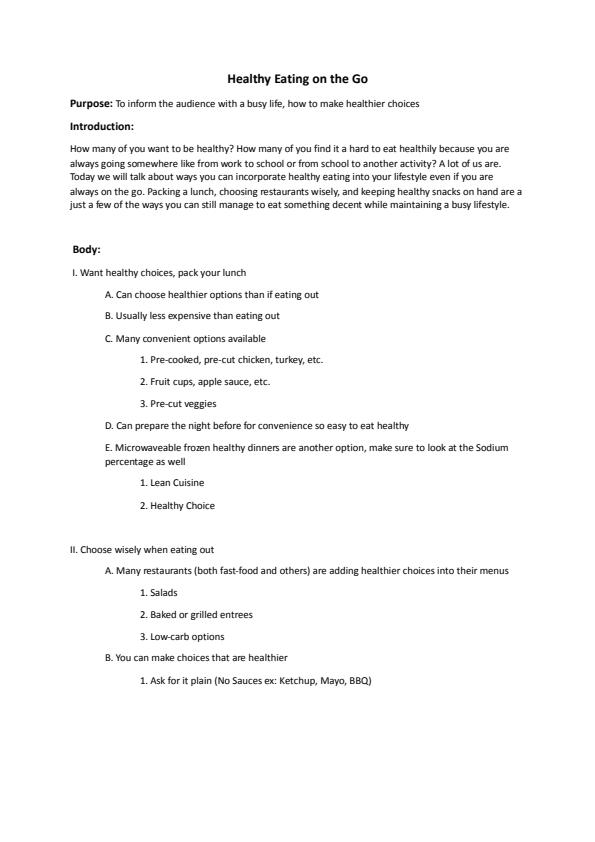 Healthy Eating on the Go

Purpose: To inform the audience with a busy life, how to make healthier choices

Introduction:

How many of you want to be healthy? How many of you find it a hard to eat healthily because you are always going somewhere like from work to school or from school to another activity? A lot of us are. Today we will talk about ways you can incorporate healthy eating into your lifestyle even if you are always on the go. Packing a lunch, choosing restaurants wisely, and keeping healthy snacks on hand are a just a few of the ways you can still manage to eat something decent while maintaining a busy lifestyle.

Body:

I. Want healthy choices, pack your lunch

A. Can choose healthier options than if eating out

B. Usually less expensive than eating out

C. Many convenient options available

1. Pre-cooked, pre-cut chicken, turkey, etc.

2. Fruit cups, apple sauce, etc.

3. Pre-cut veggies

D. Can prepare the night before for convenience so easy to eat healthy

E. Microwaveable frozen healthy dinners are another option, make sure to look at the Sodium percentage as well

1. Lean Cuisine

2. Healthy Choice

II. Choose wisely when eating out

A. Many restaurants (both fast-food and others) are adding healthier choices into their menus

1. Salads

2. Baked or grilled entrees

3. Low-carb options

B. You can make choices that are healthier

1. Ask for it plain (No Sauces ex: Ketchup, Mayo, BBQ)